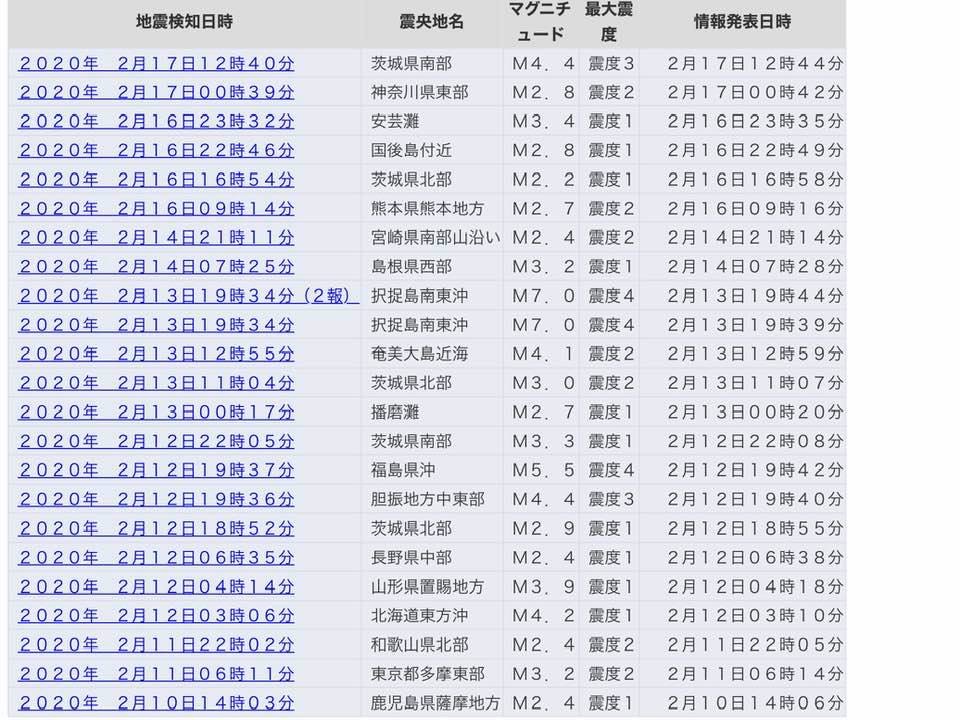 | 地震検知日時 | 震央地名 | マグニチュード | 最大震度 | 情報発表日時 |
|---|---|---|---|---|
| ２０２０年　２月１７日１２時４０分 | 茨城県南部 | Ｍ４．４ | 震度３ | ２月１７日１２時４４分 |
| ２０２０年　２月１７日００時３９分 | 神奈川県東部 | Ｍ２．８ | 震度２ | ２月１７日００時４２分 |
| ２０２０年　２月１６日２３時３２分 | 安芸灘 | Ｍ３．４ | 震度１ | ２月１６日２３時３５分 |
| ２０２０年　２月１６日２２時４６分 | 国後島付近 | Ｍ２．８ | 震度１ | ２月１６日２２時４９分 |
| ２０２０年　２月１６日１６時５４分 | 茨城県北部 | Ｍ２．２ | 震度１ | ２月１６日１６時５８分 |
| ２０２０年　２月１６日０９時１４分 | 熊本県熊本地方 | Ｍ２．７ | 震度２ | ２月１６日０９時１６分 |
| ２０２０年　２月１４日２１時１１分 | 宮崎県南部山沿い | Ｍ２．４ | 震度２ | ２月１４日２１時１４分 |
| ２０２０年　２月１４日０７時２５分 | 島根県西部 | Ｍ３．２ | 震度１ | ２月１４日０７時２８分 |
| ２０２０年　２月１３日１９時３４分（２報） | 択捉島南東沖 | Ｍ７．０ | 震度４ | ２月１３日１９時４４分 |
| ２０２０年　２月１３日１９時３４分 | 択捉島南東沖 | Ｍ７．０ | 震度４ | ２月１３日１９時３９分 |
| ２０２０年　２月１３日１２時５５分 | 奄美大島近海 | Ｍ４．１ | 震度２ | ２月１３日１２時５９分 |
| ２０２０年　２月１３日１１時０４分 | 茨城県北部 | Ｍ３．０ | 震度２ | ２月１３日１１時０７分 |
| ２０２０年　２月１３日００時１７分 | 播磨灘 | Ｍ２．７ | 震度１ | ２月１３日００時２０分 |
| ２０２０年　２月１２日２２時０５分 | 茨城県南部 | Ｍ３．３ | 震度１ | ２月１２日２２時０８分 |
| ２０２０年　２月１２日１９時３７分 | 福島県沖 | Ｍ５．５ | 震度４ | ２月１２日１９時４２分 |
| ２０２０年　２月１２日１９時３６分 | 胆振地方中東部 | Ｍ４．４ | 震度３ | ２月１２日１９時４０分 |
| ２０２０年　２月１２日１８時５２分 | 茨城県北部 | Ｍ２．９ | 震度１ | ２月１２日１８時５５分 |
| ２０２０年　２月１２日０６時３５分 | 長野県中部 | Ｍ２．４ | 震度１ | ２月１２日０６時３８分 |
| ２０２０年　２月１２日０４時１４分 | 山形県置賜地方 | Ｍ３．９ | 震度１ | ２月１２日０４時１８分 |
| ２０２０年　２月１２日０３時０６分 | 北海道東方沖 | Ｍ４．２ | 震度１ | ２月１２日０３時１０分 |
| ２０２０年　２月１１日２２時０２分 | 和歌山県北部 | Ｍ２．４ | 震度２ | ２月１１日２２時０５分 |
| ２０２０年　２月１１日０６時１１分 | 東京都多摩東部 | Ｍ３．２ | 震度２ | ２月１１日０６時１４分 |
| ２０２０年　２月１０日１４時０３分 | 鹿児島県薩摩地方 | Ｍ２．４ | 震度１ | ２月１０日１４時０６分 |